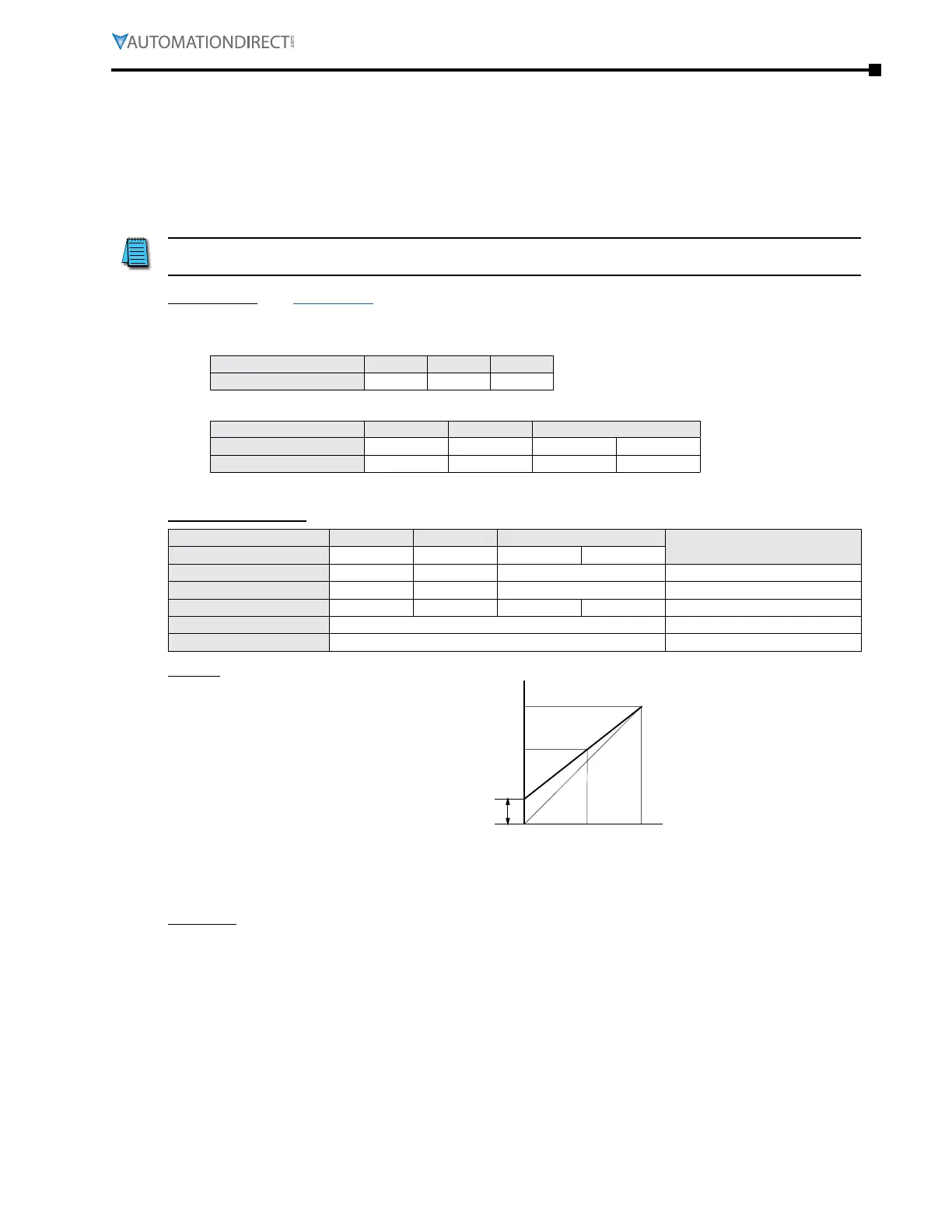 AUTOMATIONDIRECT.com